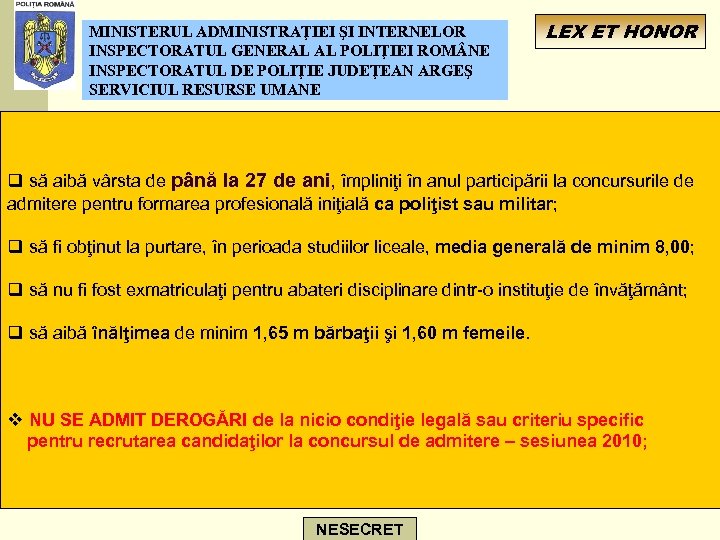 POLIȚIA ROMÂNĂ

MINISTERUL ADMINISTRAȚIEI ȘI INTERNELOR
INSPECTORATUL GENERAL AL POLIȚIEI ROMÂNE
INSPECTORATUL DE POLIȚIE JUDEȚEAN ARGEȘ
SERVICIUL RESURSE UMANE

LEX ET HONOR

❑ să aibă vârsta de până la 27 de ani, împliniţi în anul participării la concursurile de admitere pentru formarea profesională iniţială ca poliţist sau militar;

❑ să fi obţinut la purtare, în perioada studiilor liceale, media generală de minim 8,00;

❑ să nu fi fost exmatriculaţi pentru abateri disciplinare dintr-o instituţie de învăţământ;

❑ să aibă înălţimea de minim 1,65 m bărbaţii şi 1,60 m femeile.

❖ NU SE ADMIT DEROGĂRI de la nicio condiţie legală sau criteriu specific pentru recrutarea candidaţilor la concursul de admitere – sesiunea 2010;

NESECRET